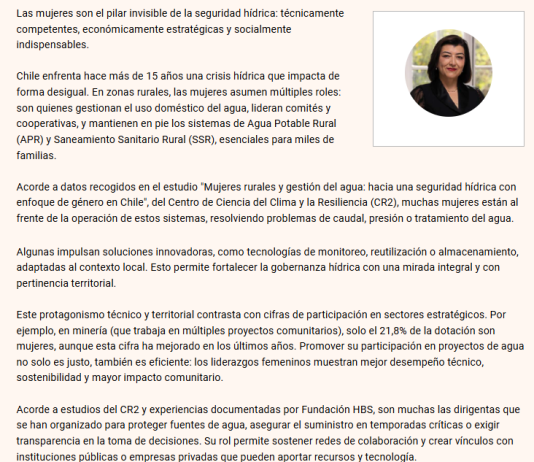 Las mujeres son el pilar invisible de la seguridad hídrica: técnicamente competentes, económicamente estratégicas y socialmente indispensables.

Chile enfrenta hace más de 15 años una crisis hídrica que impacta de forma desigual. En zonas rurales, las mujeres asumen múltiples roles: son quienes gestionan el uso doméstico del agua, lideran comités y cooperativas, y mantienen en pie los sistemas de Agua Potable Rural (APR) y Saneamiento Sanitario Rural (SSR), esenciales para miles de familias.

Acorde a datos recogidos en el estudio "Mujeres rurales y gestión del agua: hacia una seguridad hídrica con enfoque de género en Chile", del Centro de Ciencia del Clima y la Resiliencia (CR2), muchas mujeres están al frente de la operación de estos sistemas, resolviendo problemas de caudal, presión o tratamiento del agua.

Algunas impulsan soluciones innovadoras, como tecnologías de monitoreo, reutilización o almacenamiento, adaptadas al contexto local. Esto permite fortalecer la gobernanza hídrica con una mirada integral y con pertinencia territorial.

Este protagonismo técnico y territorial contrasta con cifras de participación en sectores estratégicos. Por ejemplo, en minería (que trabaja en múltiples proyectos comunitarios), solo el 21,8% de la dotación son mujeres, aunque esta cifra ha mejorado en los últimos años. Promover su participación en proyectos de agua no solo es justo, también es eficiente: los liderazgos femeninos muestran mejor desempeño técnico, sostenibilidad y mayor impacto comunitario.

Acorde a estudios del CR2 y experiencias documentadas por Fundación HBS, son muchas las dirigentas que se han organizado para proteger fuentes de agua, asegurar el suministro en temporadas críticas o exigir transparencia en la toma de decisiones. Su rol permite sostener redes de colaboración y crear vínculos con instituciones públicas o empresas privadas que pueden aportar recursos y tecnología.